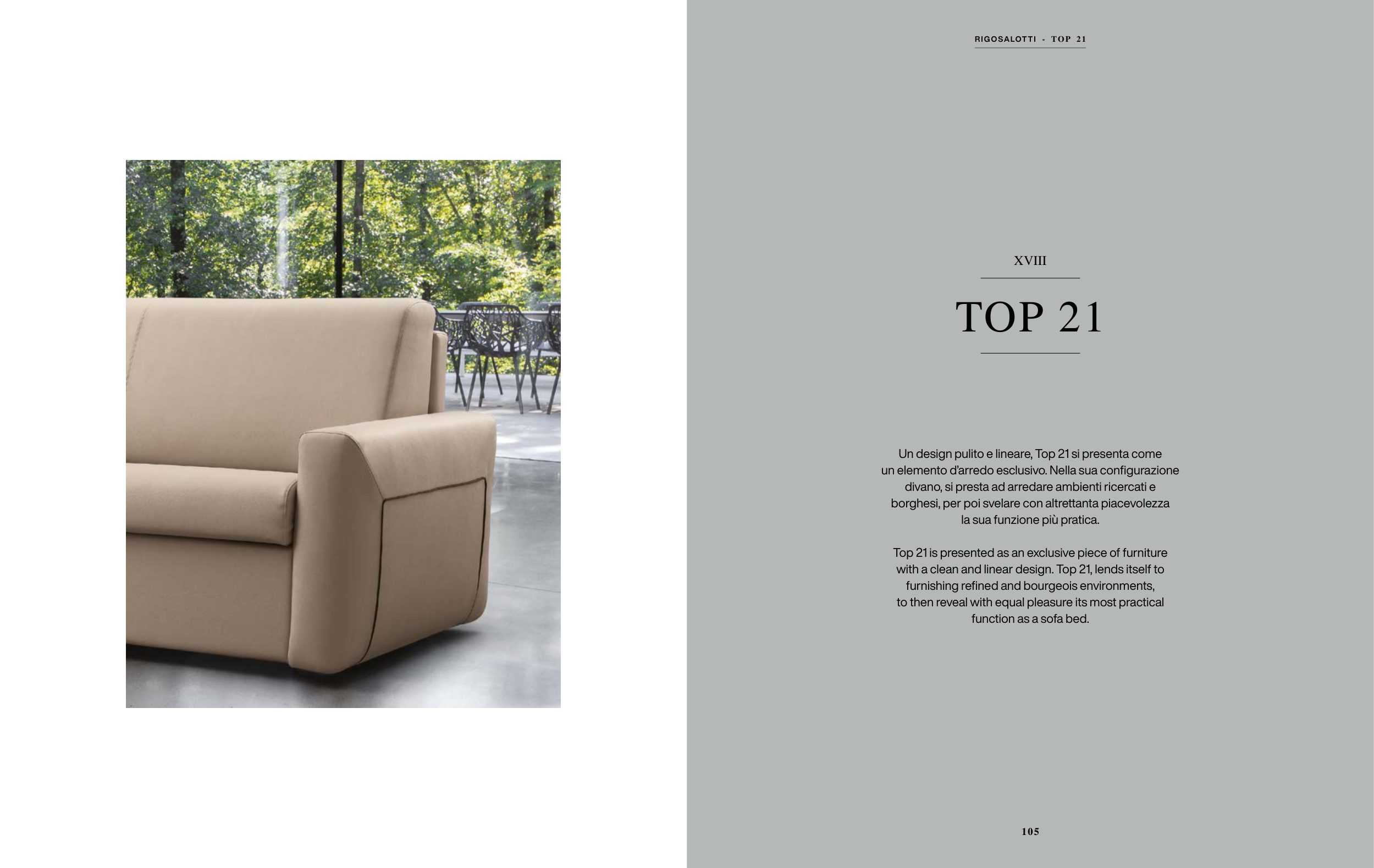 RIGOSALOTTI - TOP 21

XVIII

TOP 21

Un design pulito e lineare, Top 21 si presenta come un elemento d'arredo esclusivo. Nella sua configurazione divano, si presta ad arredare ambienti ricercati e borghesi, per poi svelare con altrettanta piacevolezza la sua funzione più pratica.

Top 21 is presented as an exclusive piece of furniture with a clean and linear design. Top 21, lends itself to furnishing refined and bourgeois environments, to then reveal with equal pleasure its most practical function as a sofa bed.

105